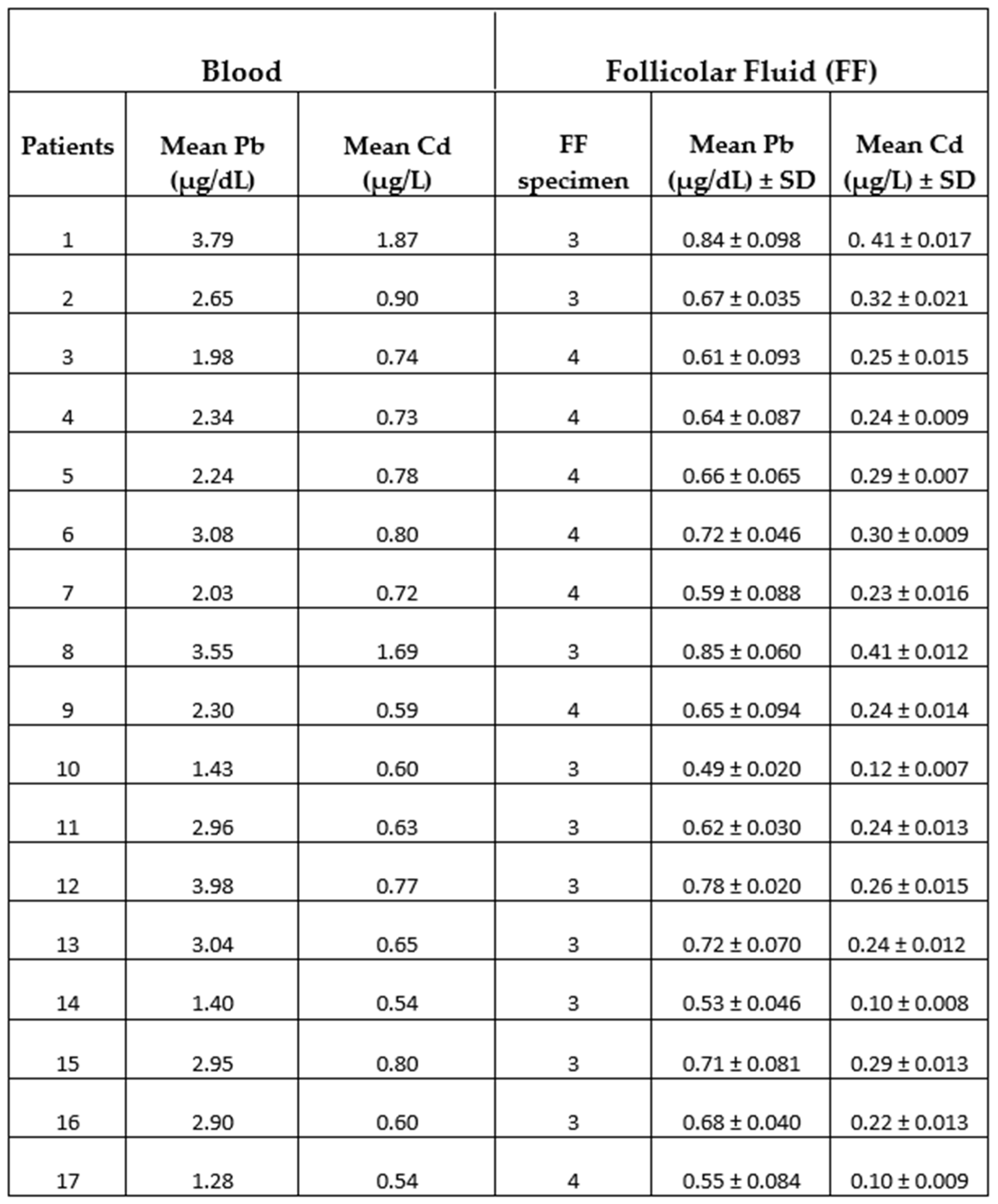 | Blood | | | Follicolar Fluid (FF) | | |
|---|---|---|---|---|---|
| Patients | Mean Pb (μg/dL) | Mean Cd (μg/L) | FF specimen | Mean Pb (μg/dL) ± SD | Mean Cd (μg/L) ± SD |
| 1 | 3.79 | 1.87 | 3 | 0.84 ± 0.098 | 0. 41 ± 0.017 |
| 2 | 2.65 | 0.90 | 3 | 0.67 ± 0.035 | 0.32 ± 0.021 |
| 3 | 1.98 | 0.74 | 4 | 0.61 ± 0.093 | 0.25 ± 0.015 |
| 4 | 2.34 | 0.73 | 4 | 0.64 ± 0.087 | 0.24 ± 0.009 |
| 5 | 2.24 | 0.78 | 4 | 0.66 ± 0.065 | 0.29 ± 0.007 |
| 6 | 3.08 | 0.80 | 4 | 0.72 ± 0.046 | 0.30 ± 0.009 |
| 7 | 2.03 | 0.72 | 4 | 0.59 ± 0.088 | 0.23 ± 0.016 |
| 8 | 3.55 | 1.69 | 3 | 0.85 ± 0.060 | 0.41 ± 0.012 |
| 9 | 2.30 | 0.59 | 4 | 0.65 ± 0.094 | 0.24 ± 0.014 |
| 10 | 1.43 | 0.60 | 3 | 0.49 ± 0.020 | 0.12 ± 0.007 |
| 11 | 2.96 | 0.63 | 3 | 0.62 ± 0.030 | 0.24 ± 0.013 |
| 12 | 3.98 | 0.77 | 3 | 0.78 ± 0.020 | 0.26 ± 0.015 |
| 13 | 3.04 | 0.65 | 3 | 0.72 ± 0.070 | 0.24 ± 0.012 |
| 14 | 1.40 | 0.54 | 3 | 0.53 ± 0.046 | 0.10 ± 0.008 |
| 15 | 2.95 | 0.80 | 3 | 0.71 ± 0.081 | 0.29 ± 0.013 |
| 16 | 2.90 | 0.60 | 3 | 0.68 ± 0.040 | 0.22 ± 0.013 |
| 17 | 1.28 | 0.54 | 4 | 0.55 ± 0.084 | 0.10 ± 0.009 |